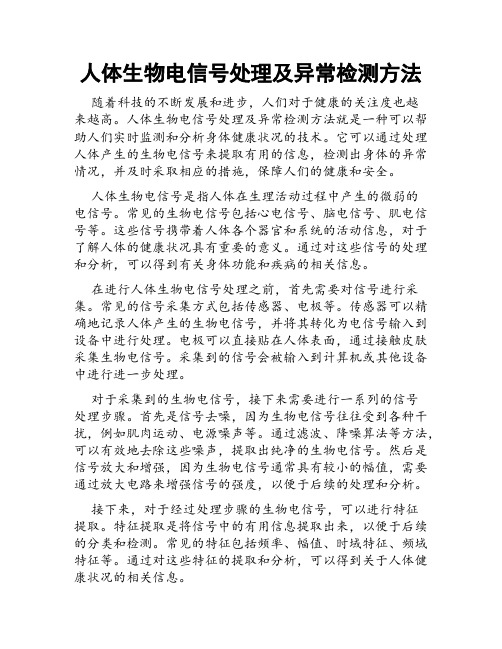 人体生物电信号处理及异常检测方法

随着科技的不断发展和进步，人们对于健康的关注度也越来越高。人体生物电信号处理及异常检测方法就是一种可以帮助人们实时监测和分析身体健康状况的技术。它可以通过处理人体产生的生物电信号来提取有用的信息，检测出身体的异常情况，并及时采取相应的措施，保障人们的健康和安全。

人体生物电信号是指人体在生理活动过程中产生的微弱的电信号。常见的生物电信号包括心电信号、脑电信号、肌电信号等。这些信号携带着人体各个器官和系统的活动信息，对于了解人体的健康状况具有重要的意义。通过对这些信号的处理和分析，可以得到有关身体功能和疾病的相关信息。

在进行人体生物电信号处理之前，首先需要对信号进行采集。常见的信号采集方式包括传感器、电极等。传感器可以精确地记录人体产生的生物电信号，并将其转化为电信号输入到设备中进行处理。电极可以直接贴在人体表面，通过接触皮肤采集生物电信号。采集到的信号会被输入到计算机或其他设备中进行进一步处理。

对于采集到的生物电信号，接下来需要进行一系列的信号处理步骤。首先是信号去噪，因为生物电信号往往受到各种干扰，例如肌肉运动、电源噪声等。通过滤波、降噪算法等方法，可以有效地去除这些噪声，提取出纯净的生物电信号。然后是信号放大和增强，因为生物电信号通常具有较小的幅值，需要通过放大电路来增强信号的强度，以便于后续的处理和分析。

接下来，对于经过处理步骤的生物电信号，可以进行特征提取。特征提取是将信号中的有用信息提取出来，以便于后续的分类和检测。常见的特征包括频率、幅值、时域特征、频域特征等。通过对这些特征的提取和分析，可以得到关于人体健康状况的相关信息。